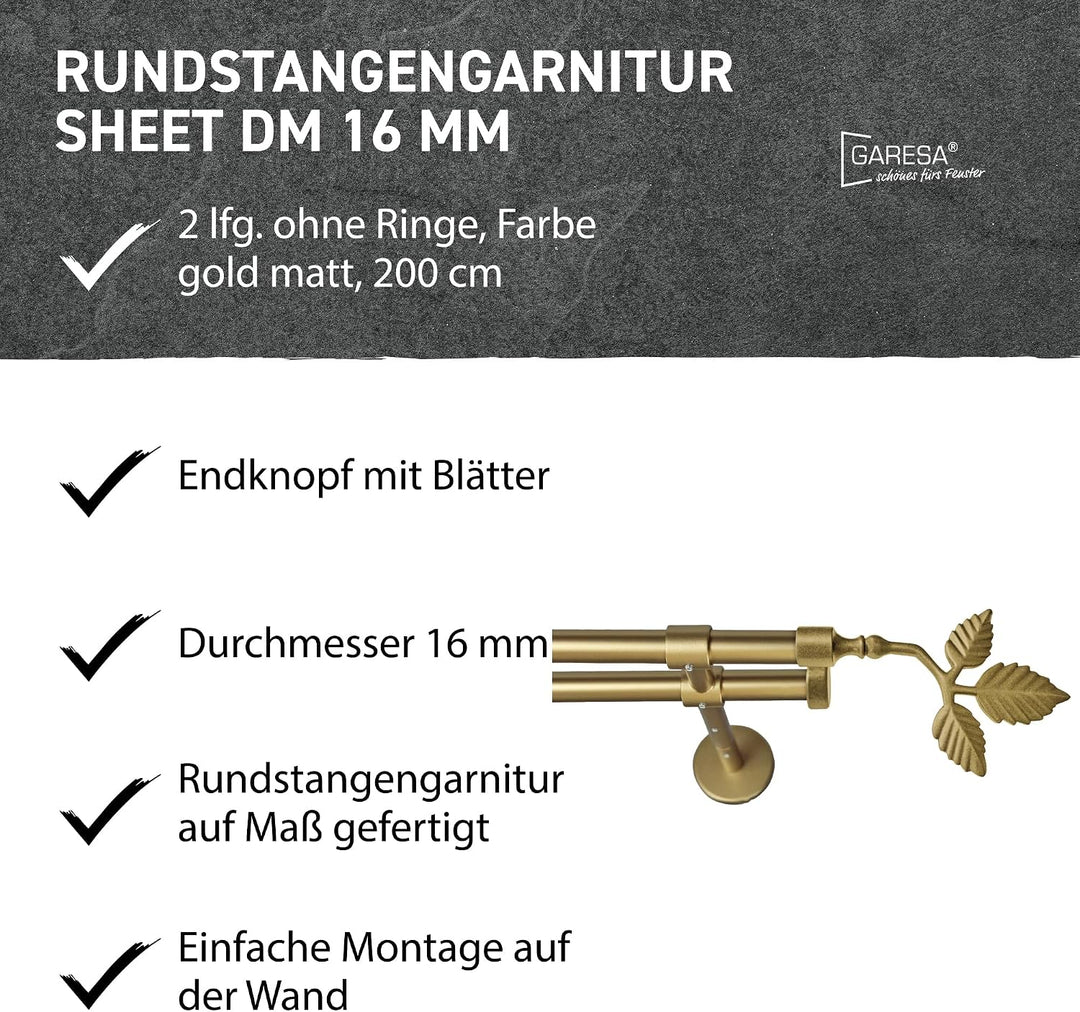 RUNDSTANGENGARNITUR SHEET DM 16 MM

GARESA®
schönes fürs Fenster

2 lfg. ohne Ringe, Farbe gold matt, 200 cm

Endknopf mit Blätter

Durchmesser 16 mm

Rundstangengarnitur auf Maß gefertigt

Einfache Montage auf der Wand